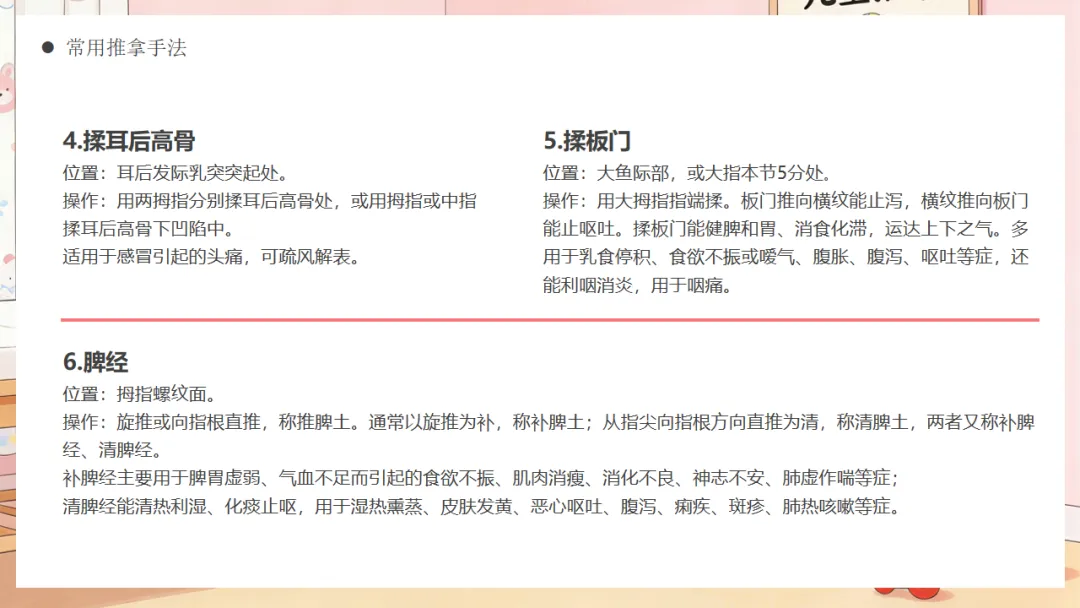 • 常用推拿手法

4.揉耳后高骨

位置：耳后发际乳突突起处。

操作：用两拇指分别揉耳后高骨处，或用拇指或中指揉耳后高骨下凹陷中。

适用于感冒引起的头痛，可疏风解表。

5.揉板门

位置：大鱼际部，或大指本节5分处。

操作：用大拇指指端揉。板门推向横纹能止泻，横纹推向板门能止呕吐。揉板门能健脾和胃、消食化滞，运达上下之气。多用于乳食停积、食欲不振或嗳气、腹胀、腹泻、呕吐等症，还能利咽消炎，用于咽痛。

6.脾经

位置：拇指螺纹面。

操作：旋推或向指根直推，称推脾土。通常以旋推为补，称补脾土；从指尖向指根方向直推为清，称清脾土，两者又称补脾经、清脾经。

补脾经主要用于脾胃虚弱、气血不足而引起的食欲不振、肌肉消瘦、消化不良、神志不安、肺虚作喘等症；

清脾经能清热利湿、化痰止呕，用于湿热熏蒸、皮肤发黄、恶心呕吐、腹泻、痢疾、斑疹、肺热咳嗽等症。